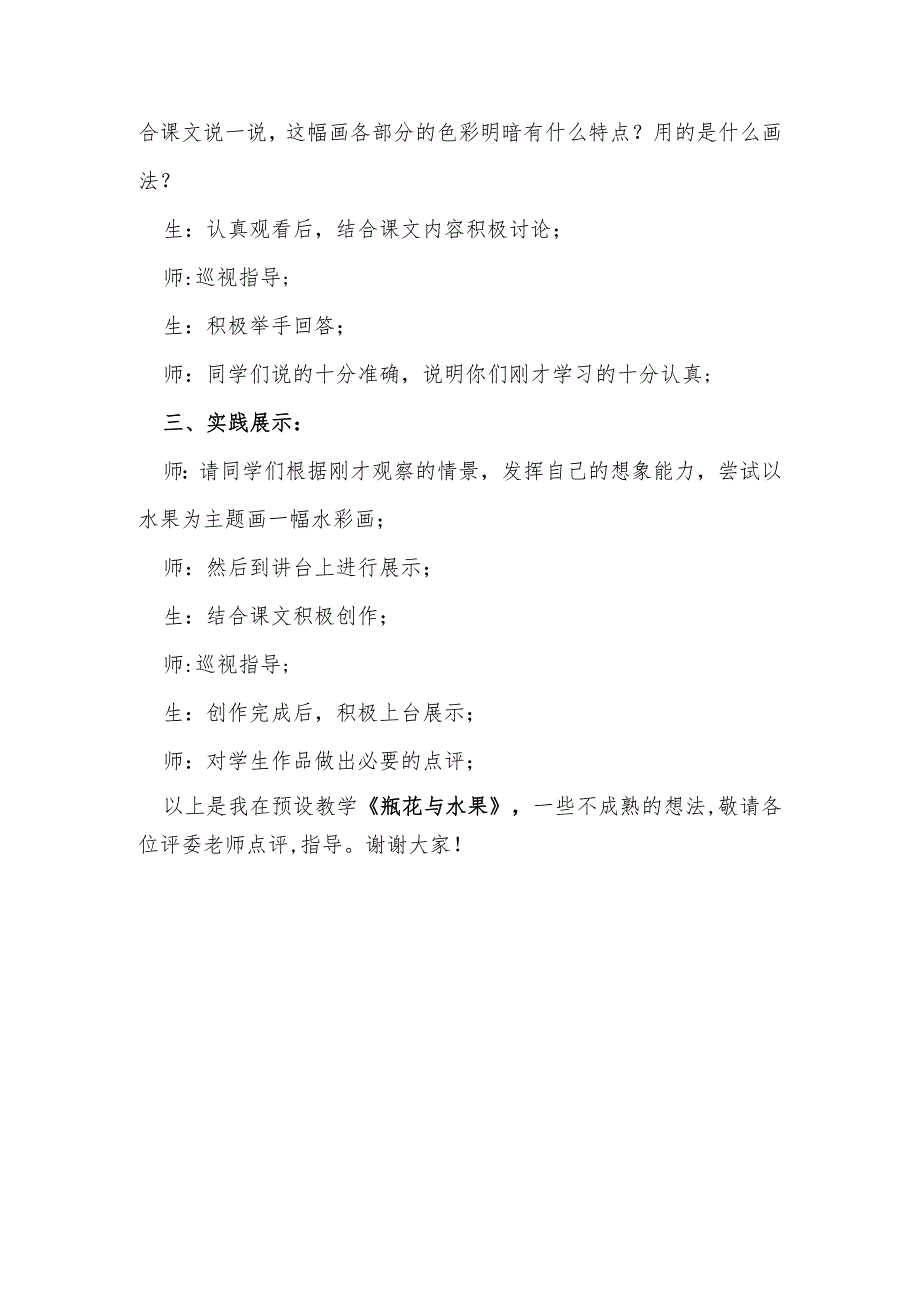 合课文说一说，这幅画各部分的色彩明暗有什么特点？用的是什么画法？

生：认真观看后，结合课文内容积极讨论；

师:巡视指导；

生：积极举手回答；

师：同学们说的十分准确，说明你们刚才学习的十分认真；

三、实践展示：

师:请同学们根据刚才观察的情景，发挥自己的想象能力，尝试以水果为主题画一幅水彩画；

师：然后到讲台上进行展示；

生：结合课文积极创作；

师:巡视指导；

生：创作完成后，积极上台展示；

师：对学生作品做出必要的点评；

以上是我在预设教学《瓶花与水果》，一些不成熟的想法,敬请各位评委老师点评,指导。谢谢大家！